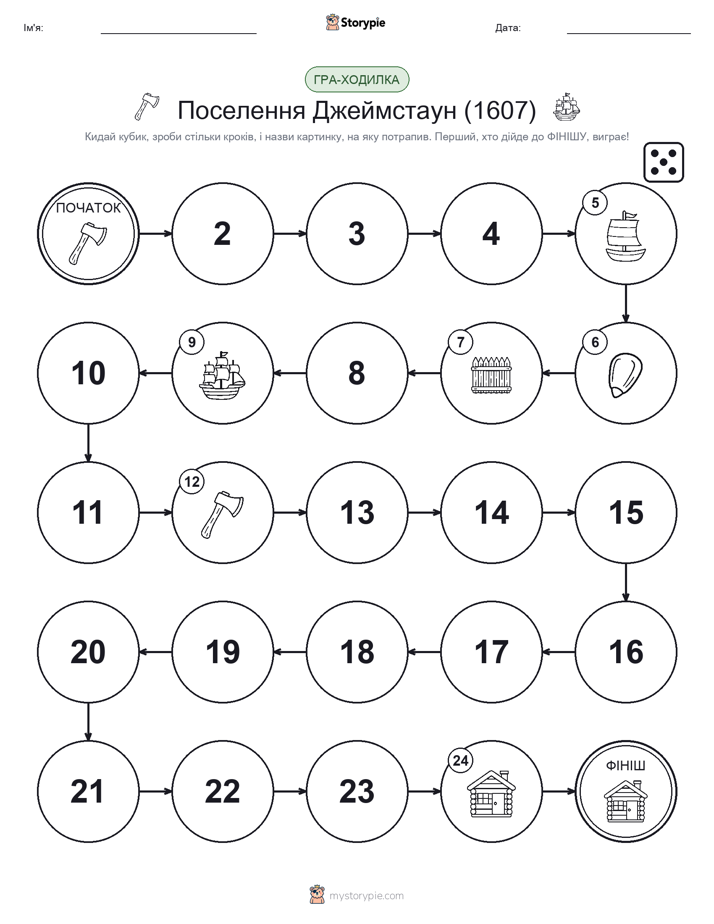 Ім'я:

Storypie

Дата:

ГРА-ХОДИЛКА

Поселення Джеймстаун (1607)

Кидай кубик, зроби стільки кроків, і назви картинку, на яку потрапив. Перший, хто дійде до ФІНІШУ, виграє!

ПОЧАТОК

2

3

4

5

6

7

8

9

10

11

12

13

14

15

16

17

18

19

20

21

22

23

24

ФІНІШ

mystorypie.com